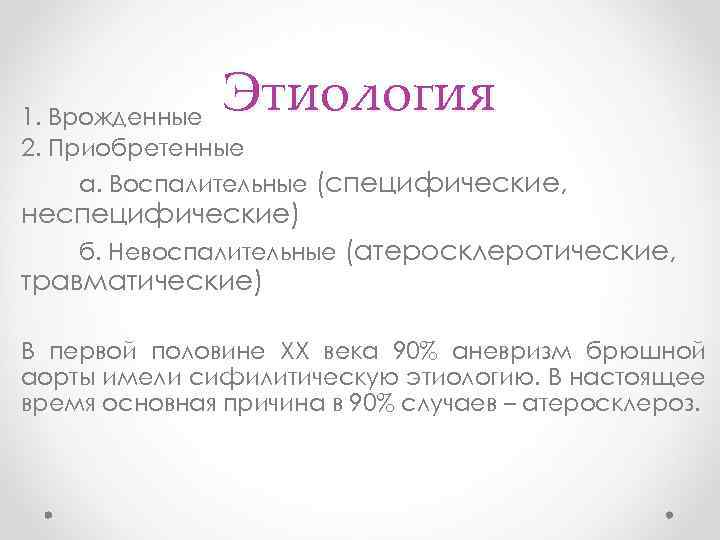 Этиология

1. Врожденные
2. Приобретенные
а. Воспалительные (специфические, неспецифические)
б. Невоспалительные (атеросклеротические, травматические)

В первой половине XX века 90% аневризм брюшной аорты имели сифилитическую этиологию. В настоящее время основная причина в 90% случаев – атеросклероз.